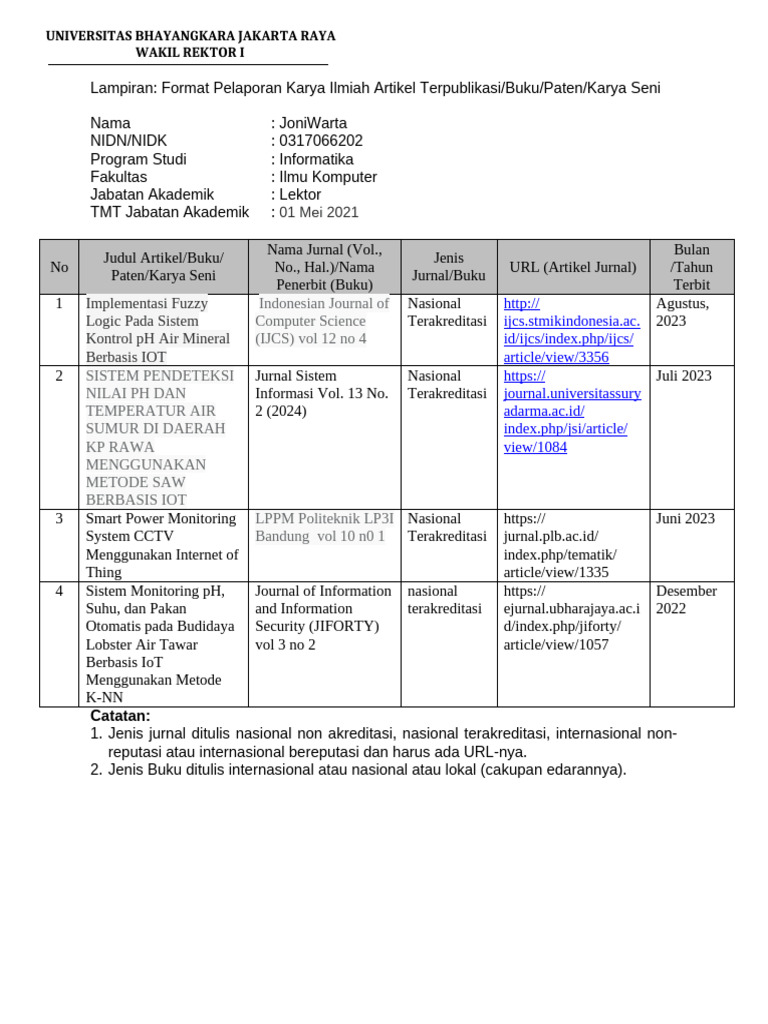 UNIVERSITAS BHAYANGKARA JAKARTA RAYA
WAKIL REKTOR I

Lampiran: Format Pelaporan Karya Ilmiah Artikel Terpublikasi/Buku/Paten/Karya Seni

Nama : JoniWarta
NIDN/NIDK : 0317066202
Program Studi : Informatika
Fakultas : Ilmu Komputer
Jabatan Akademik : Lektor
TMT Jabatan Akademik : 01 Mei 2021

| No | Judul Artikel/Buku/ Paten/Karya Seni | Nama Jurnal (Vol., No., Hal.)/Nama Penerbit (Buku) | Jenis Jurnal/Buku | URL (Artikel Jurnal) | Bulan /Tahun Terbit |
|---|---|---|---|---|---|
| 1 | Implementasi Fuzzy Logic Pada Sistem Kontrol pH Air Mineral Berbasis IOT | Indonesian Journal of Computer Science (IJCS) vol 12 no 4 | Nasional Terakreditasi | http://ijcs.stmikindonesia.ac.id/ijcs/index.php/ijcs/article/view/3356 | Agustus, 2023 |
| 2 | SISTEM PENDETEKSI NILAI PH DAN TEMPERATUR AIR SUMUR DI DAERAH KP RAWA MENGGUNAKAN METODE SAW BERBASIS IOT | Jurnal Sistem Informasi Vol. 13 No. 2 (2024) | Nasional Terakreditasi | https://journal.universitassuryadarma.ac.id/index.php/jsi/article/view/1084 | Juli 2023 |
| 3 | Smart Power Monitoring System CCTV Menggunakan Internet of Thing | LPPM Politeknik LP3I Bandung vol 10 n0 1 | Nasional Terakreditasi | https://jurnal.plb.ac.id/index.php/tematik/article/view/1335 | Juni 2023 |
| 4 | Sistem Monitoring pH, Suhu, dan Pakan Otomatis pada Budidaya Lobster Air Tawar Berbasis IoT Menggunakan Metode K-NN | Journal of Information and Information Security (JIFORTY) vol 3 no 2 | nasional terakreditasi | https://ejurnal.ubharajaya.ac.id/index.php/jiforty/article/view/1057 | Desember 2022 |

Catatan:
1. Jenis jurnal ditulis nasional non akreditasi, nasional terakreditasi, internasional non-reputasi atau internasional bereputasi dan harus ada URL-nya.
2. Jenis Buku ditulis internasional atau nasional atau lokal (cakupan edarannya).